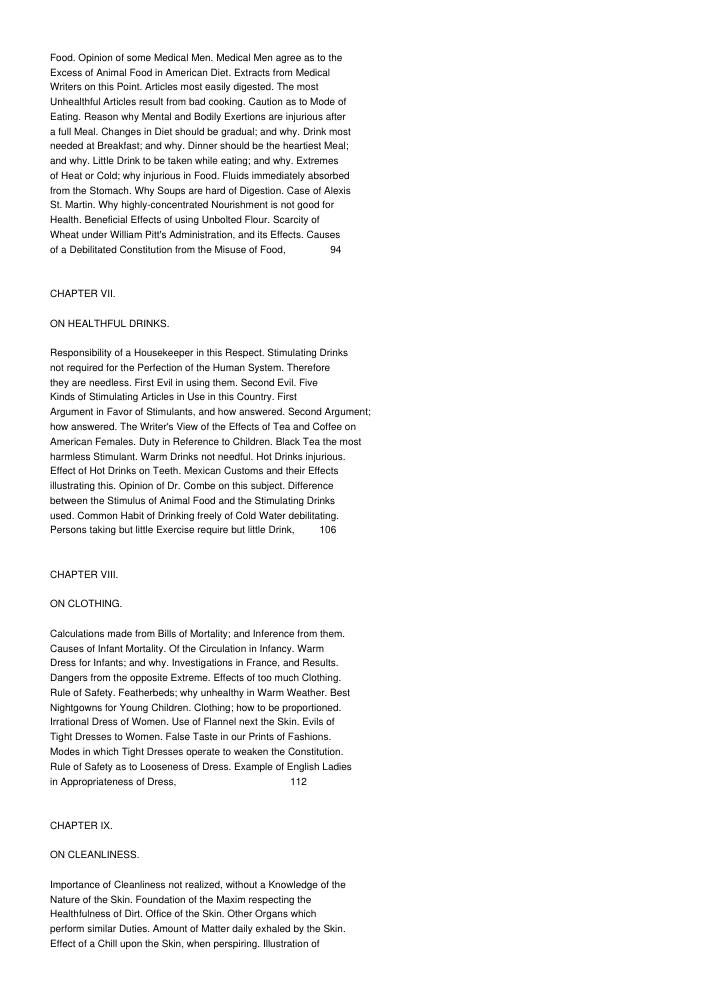 Food. Opinion of some Medical Men. Medical Men agree as to the Excess of Animal Food in American Diet. Extracts from Medical Writers on this Point. Articles most easily digested. The most Unhealthful Articles result from bad cooking. Caution as to Mode of Eating. Reason why Mental and Bodily Exertions are injurious after a full Meal. Changes in Diet should be gradual; and why. Drink most needed at Breakfast; and why. Dinner should be the heartiest Meal; and why. Little Drink to be taken while eating; and why. Extremes of Heat or Cold; why injurious in Food. Fluids immediately absorbed from the Stomach. Why Soups are hard of Digestion. Case of Alexis St. Martin. Why highly-concentrated Nourishment is not good for Health. Beneficial Effects of using Unbolted Flour. Scarcity of Wheat under William Pitt's Administration, and its Effects. Causes of a Debilitated Constitution from the Misuse of Food, 94

CHAPTER VII.

ON HEALTHFUL DRINKS.

Responsibility of a Housekeeper in this Respect. Stimulating Drinks not required for the Perfection of the Human System. Therefore they are needless. First Evil in using them. Second Evil. Five Kinds of Stimulating Articles in Use in this Country. First Argument in Favor of Stimulants, and how answered. Second Argument; how answered. The Writer's View of the Effects of Tea and Coffee on American Females. Duty in Reference to Children. Black Tea the most harmless Stimulant. Warm Drinks not needful. Hot Drinks injurious. Effect of Hot Drinks on Teeth. Mexican Customs and their Effects illustrating this. Opinion of Dr. Combe on this subject. Difference between the Stimulus of Animal Food and the Stimulating Drinks used. Common Habit of Drinking freely of Cold Water debilitating. Persons taking but little Exercise require but little Drink, 106

CHAPTER VIII.

ON CLOTHING.

Calculations made from Bills of Mortality; and Inference from them. Causes of Infant Mortality. Of the Circulation in Infancy. Warm Dress for Infants; and why. Investigations in France, and Results. Dangers from the opposite Extreme. Effects of too much Clothing. Rule of Safety. Featherbeds; why unhealthy in Warm Weather. Best Nightgowns for Young Children. Clothing; how to be proportioned. Irrational Dress of Women. Use of Flannel next the Skin. Evils of Tight Dresses to Women. False Taste in our Prints of Fashions. Modes in which Tight Dresses operate to weaken the Constitution. Rule of Safety as to Looseness of Dress. Example of English Ladies in Appropriateness of Dress, 112

CHAPTER IX.

ON CLEANLINESS.

Importance of Cleanliness not realized, without a Knowledge of the Nature of the Skin. Foundation of the Maxim respecting the Healthfulness of Dirt. Office of the Skin. Other Organs which perform similar Duties. Amount of Matter daily exhaled by the Skin. Effect of a Chill upon the Skin, when perspiring. Illustration of